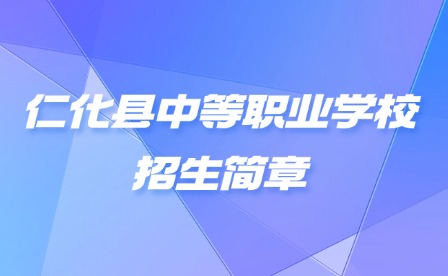 仁化县中等职业学校
招生简章